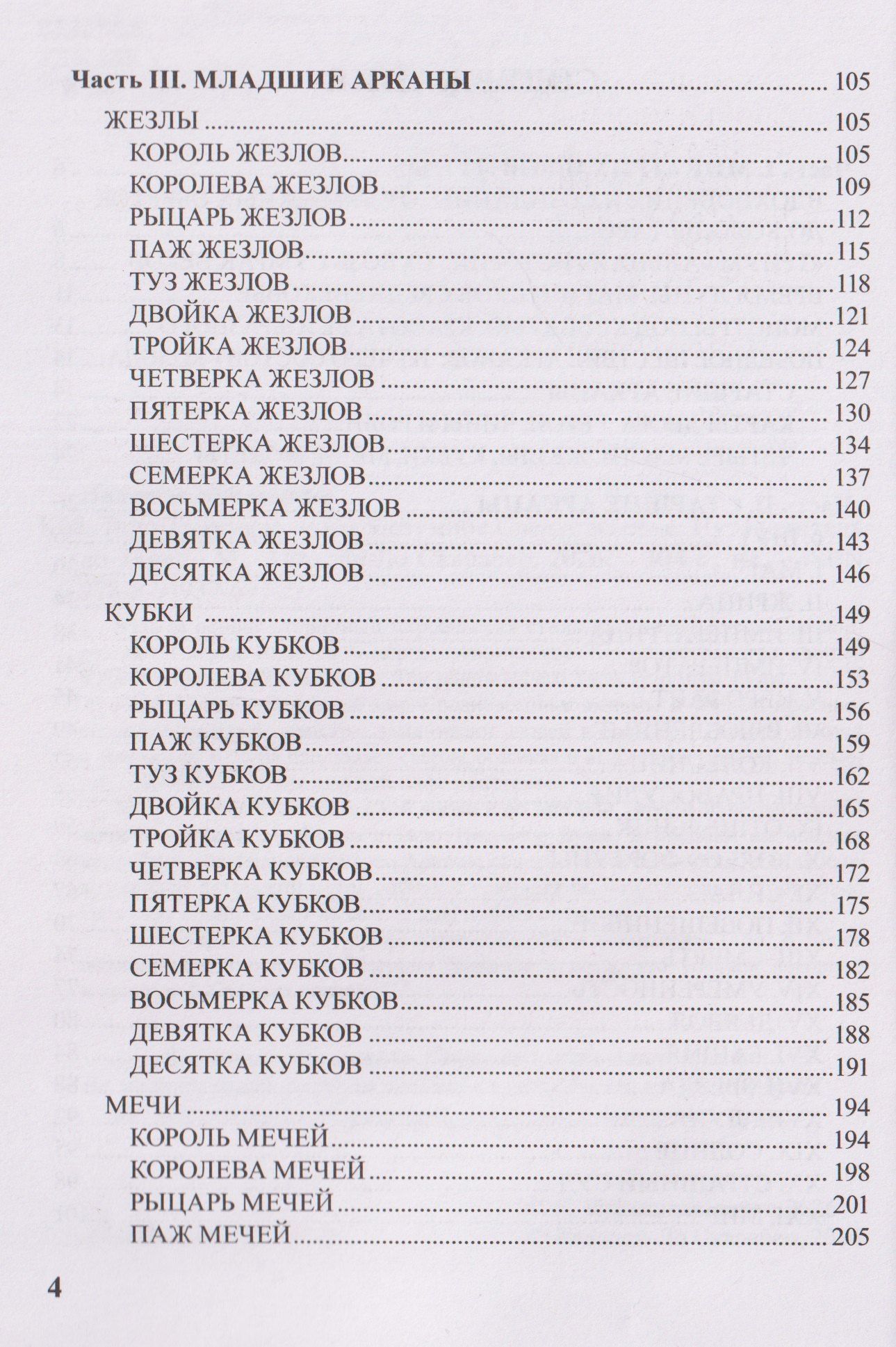 Часть III. МЛАДШИЕ АРКАНЫ 105

ЖЕЗЛЫ 105
КОРОЛЬ ЖЕЗЛОВ 105
КОРОЛЕВА ЖЕЗЛОВ 109
РЫЦАРЬ ЖЕЗЛОВ 112
ПАЖ ЖЕЗЛОВ 115
ТУЗ ЖЕЗЛОВ 118
ДВОЙКА ЖЕЗЛОВ 121
ТРОЙКА ЖЕЗЛОВ 124
ЧЕТВЕРКА ЖЕЗЛОВ 127
ПЯТЕРКА ЖЕЗЛОВ 130
ШЕСТЕРКА ЖЕЗЛОВ 134
СЕМЕРКА ЖЕЗЛОВ 137
ВОСЬМЕРКА ЖЕЗЛОВ 140
ДЕВЯТКА ЖЕЗЛОВ 143
ДЕСЯТКА ЖЕЗЛОВ 146

КУБКИ 149
КОРОЛЬ КУБКОВ 149
КОРОЛЕВА КУБКОВ 153
РЫЦАРЬ КУБКОВ 156
ПАЖ КУБКОВ 159
ТУЗ КУБКОВ 162
ДВОЙКА КУБКОВ 165
ТРОЙКА КУБКОВ 168
ЧЕТВЕРКА КУБКОВ 172
ПЯТЕРКА КУБКОВ 175
ШЕСТЕРКА КУБКОВ 178
СЕМЕРКА КУБКОВ 182
ВОСЬМЕРКА КУБКОВ 185
ДЕВЯТКА КУБКОВ 188
ДЕСЯТКА КУБКОВ 191

МЕЧИ 194
КОРОЛЬ МЕЧЕЙ 194
КОРОЛЕВА МЕЧЕЙ 198
РЫЦАРЬ МЕЧЕЙ 201
ПАЖ МЕЧЕЙ 205

4